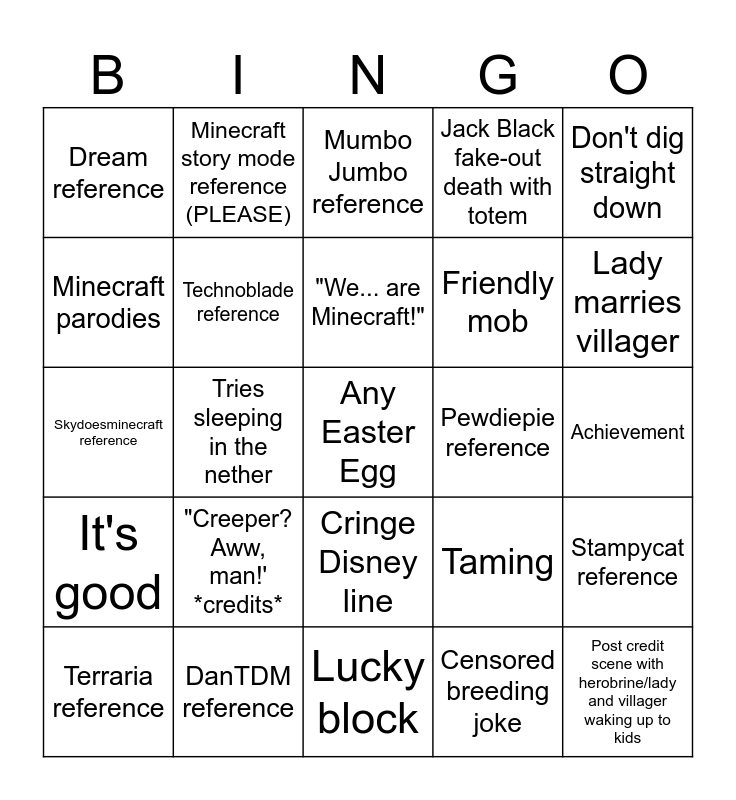 | B | I | N | G | O |
|---|---|---|---|---|
| Dream reference | Minecraft story mode reference (PLEASE) | Mumbo Jumbo reference | Jack Black fake-out death with totem | Don't dig straight down |
| Minecraft parodies | Technoblade reference | "We... are Minecraft!" | Friendly mob | Lady marries villager |
| Skydoesminecraft reference | Tries sleeping in the nether | Any Easter Egg | Pewdiepie reference | Achievement |
| It's good | "Creeper? Aww, man!' *credits* | Cringe Disney line | Taming | Stampycat reference |
| Terraria reference | DanTDM reference | Lucky block | Censored breeding joke | Post credit scene with herobrine/lady and villager waking up to kids |